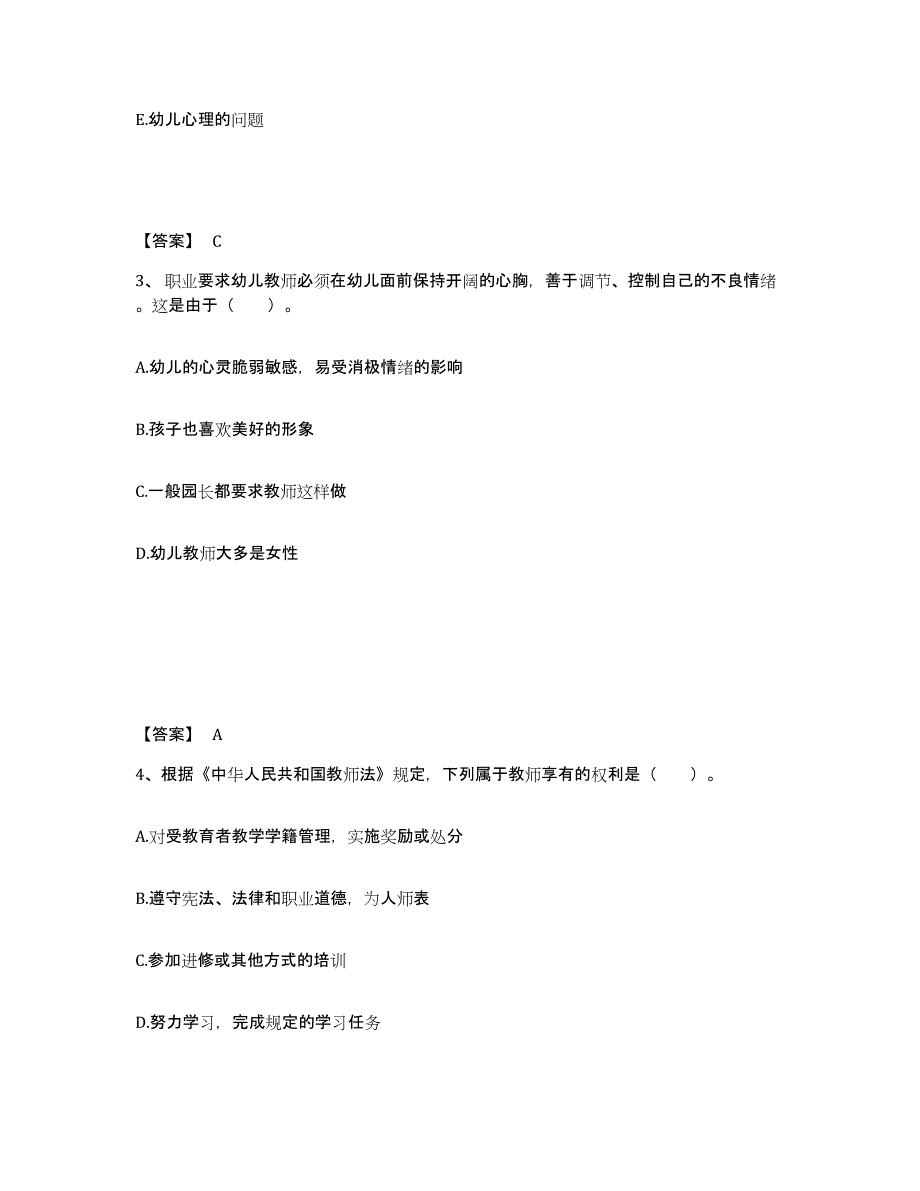 E.幼儿心理的问题

【答案】 C

3、职业要求幼儿教师必须在幼儿面前保持开阔的心胸，善于调节、控制自己的不良情绪。这是由于（　　）。

A.幼儿的心灵脆弱敏感，易受消极情绪的影响

B.孩子也喜欢美好的形象

C.一般园长都要求教师这样做

D.幼儿教师大多是女性

【答案】 A

4、根据《中华人民共和国教师法》规定，下列属于教师享有的权利是（　　）。

A.对受教育者教学学籍管理，实施奖励或处分

B.遵守宪法、法律和职业道德，为人师表

C.参加进修或其他方式的培训

D.努力学习，完成规定的学习任务